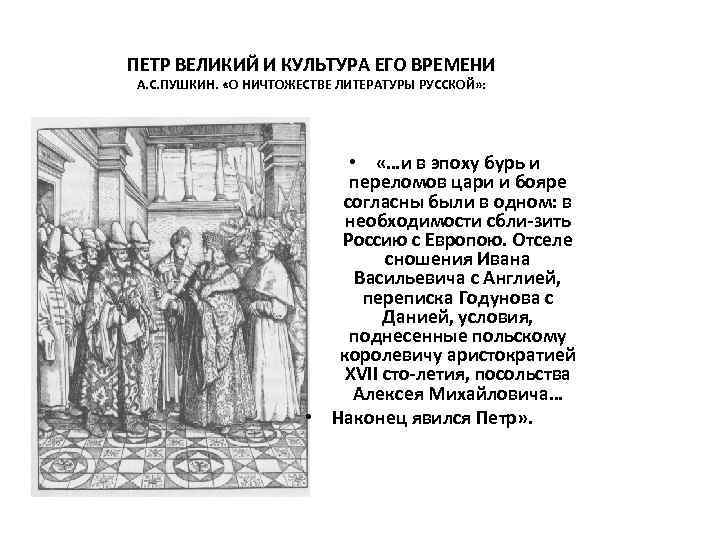 ПЕТР ВЕЛИКИЙ И КУЛЬТУРА ЕГО ВРЕМЕНИ
А.С.ПУШКИН. «О НИЧТОЖЕСТВЕ ЛИТЕРАТУРЫ РУССКОЙ»:

• «…и в эпоху бурь и переломов цари и бояре согласны были в одном: в необходимости сбли-зить Россию с Европою. Отселе сношения Ивана Васильевича с Англией, переписка Годунова с Данией, условия, поднесенные польскому королевичу аристократией XVII сто-летия, посольства Алексея Михайловича…

• Наконец явился Петр».